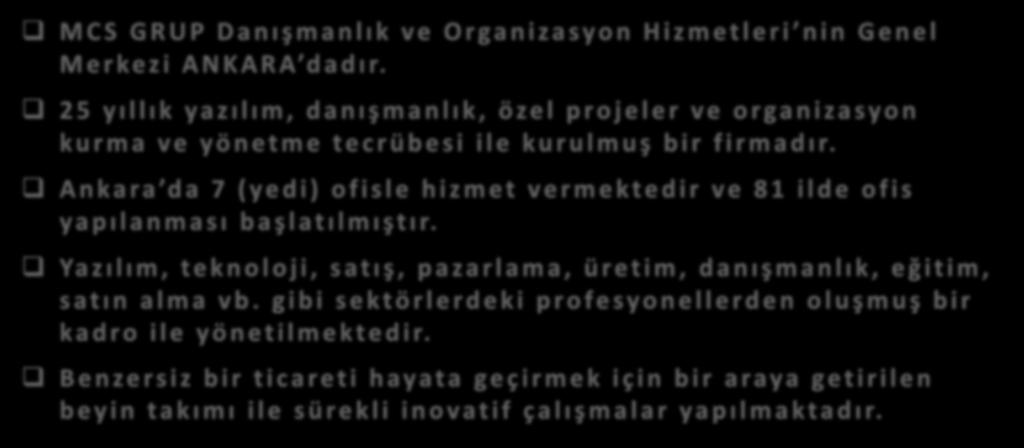 ❑ MCS GRUP Danışmanlık ve Organizasyon Hizmetleri'nin Genel Merkezi ANKARA'dadır.

❑ 25 yıllık yazılım, danışmanlık, özel projeler ve organizasyon kurma ve yönetme tecrübesi ile kurulmuş bir firmadır.

❑ Ankara'da 7 (yedi) ofisle hizmet vermektedir ve 81 ilde ofis yapılanması başlatılmıştır.

❑ Yazılım, teknoloji, satış, pazarlama, üretim, danışmanlık, eğitim, satın alma vb. gibi sektörlerdeki profesyonellerden oluşmuş bir kadro ile yönetilmektedir.

❑ Benzersiz bir ticareti hayata geçirmek için bir araya getirilen beyin takımı ile sürekli inovatif çalışmalar yapılmaktadır.